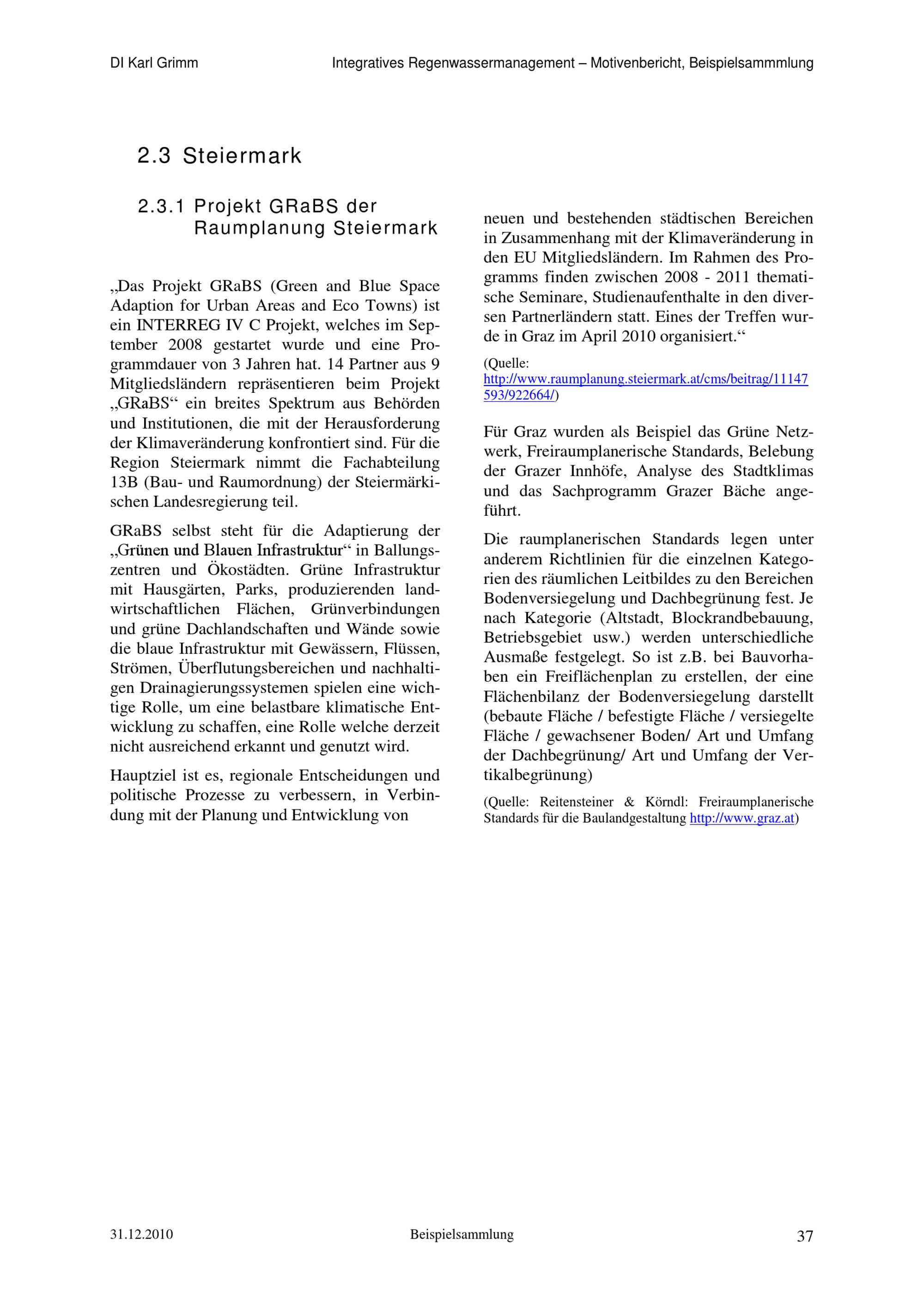 DI Karl Grimm

Integratives Regenwassermanagement – Motivenbericht, Beispielsammmlung

2.3 Steiermark

2.3.1 Projekt GRaBS der Raumplanung Steiermark

„Das Projekt GRaBS (Green and Blue Space Adaption for Urban Areas and Eco Towns) ist ein INTERREG IV C Projekt, welches im September 2008 gestartet wurde und eine Programmdauer von 3 Jahren hat. 14 Partner aus 9 Mitgliedsländern repräsentieren beim Projekt „GRaBS“ ein breites Spektrum aus Behörden und Institutionen, die mit der Herausforderung der Klimaveränderung konfrontiert sind. Für die Region Steiermark nimmt die Fachabteilung 13B (Bau- und Raumordnung) der Steiermärkischen Landesregierung teil.

GRaBS selbst steht für die Adaptierung der „Grünen und Blauen Infrastruktur“ in Ballungszentren und Ökostädten. Grüne Infrastruktur mit Hausgärten, Parks, produzierenden landwirtschaftlichen Flächen, Grünverbindungen und grüne Dachlandschaften und Wände sowie die blaue Infrastruktur mit Gewässern, Flüssen, Strömen, Überflutungsbereichen und nachhaltigen Drainagierungssystemen spielen eine wichtige Rolle, um eine belastbare klimatische Entwicklung zu schaffen, eine Rolle welche derzeit nicht ausreichend erkannt und genutzt wird.

Hauptziel ist es, regionale Entscheidungen und politische Prozesse zu verbessern, in Verbindung mit der Planung und Entwicklung von neuen und bestehenden städtischen Bereichen in Zusammenhang mit der Klimaveränderung in den EU Mitgliedsländern. Im Rahmen des Programms finden zwischen 2008 - 2011 thematische Seminare, Studienaufenthalte in den diversen Partnerländern statt. Eines der Treffen wurde in Graz im April 2010 organisiert.“

(Quelle: http://www.raumplanung.steiermark.at/cms/beitrag/11147593/922664/)

Für Graz wurden als Beispiel das Grüne Netzwerk, Freiraumplanerische Standards, Belebung der Grazer Innhöfe, Analyse des Stadtklimas und das Sachprogramm Grazer Bäche angeführt.

Die raumplanerischen Standards legen unter anderem Richtlinien für die einzelnen Kategorien des räumlichen Leitbildes zu den Bereichen Bodenversiegelung und Dachbegrünung fest. Je nach Kategorie (Altstadt, Blockrandbebauung, Betriebsgebiet usw.) werden unterschiedliche Ausmaße festgelegt. So ist z.B. bei Bauvorhaben ein Freiflächenplan zu erstellen, der eine Flächenbilanz der Bodenversiegelung darstellt (bebaute Fläche / befestigte Fläche / versiegelte Fläche / gewachsener Boden/ Art und Umfang der Dachbegrünung/ Art und Umfang der Vertikalbegrünung)

(Quelle: Reitensteiner & Körndl: Freiraumplanerische Standards für die Baulandgestaltung http://www.graz.at)

31.12.2010

Beispielsammlung

37